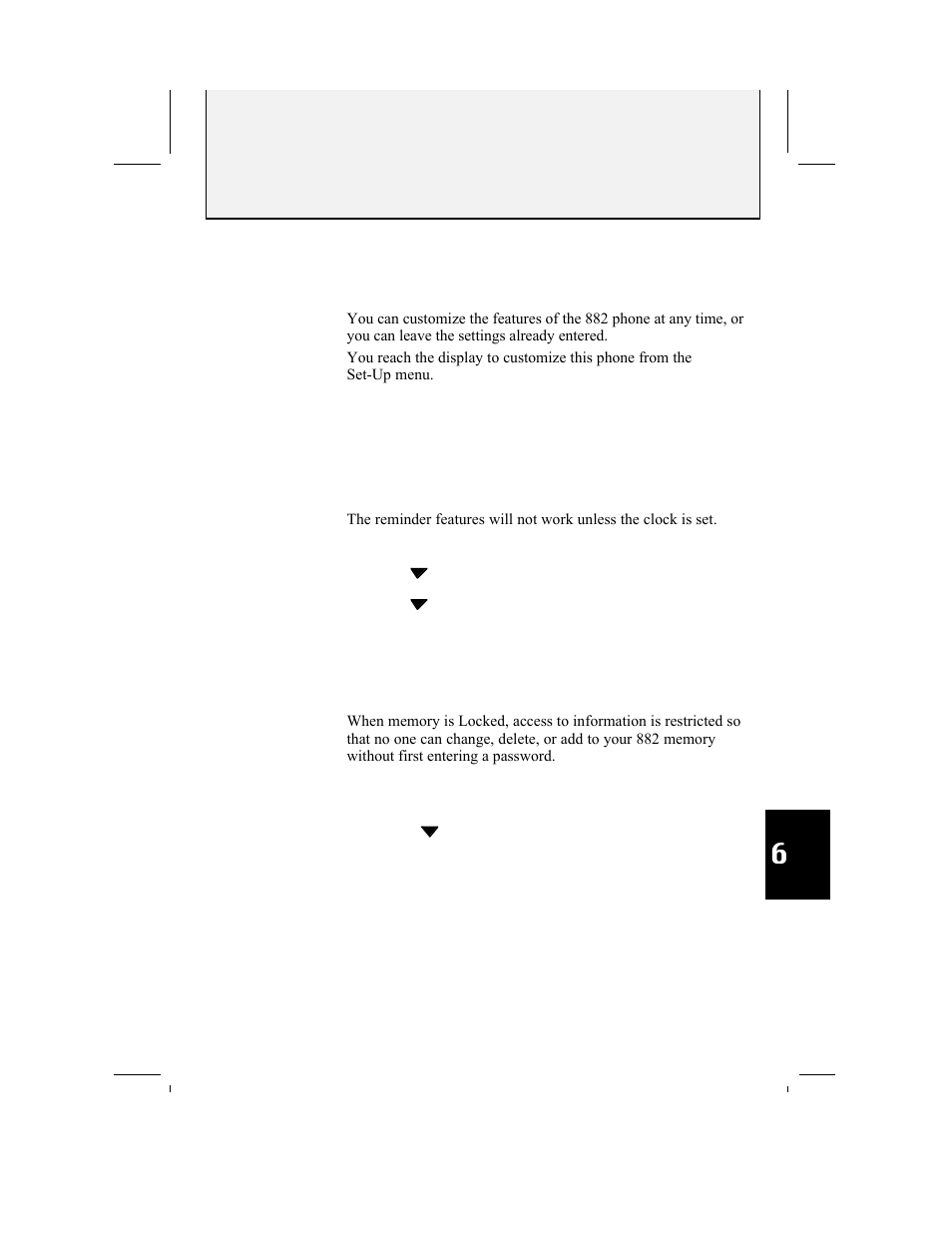 You can customize the features of the 882 phone at any time, or you can leave the settings already entered.

You reach the display to customize this phone from the Set-Up menu.

The reminder features will not work unless the clock is set.

When memory is Locked, access to information is restricted so that no one can change, delete, or add to your 882 memory without first entering a password.

6